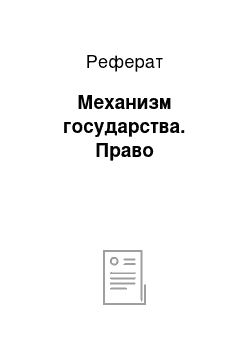 Реферат

Механизм государства. Право